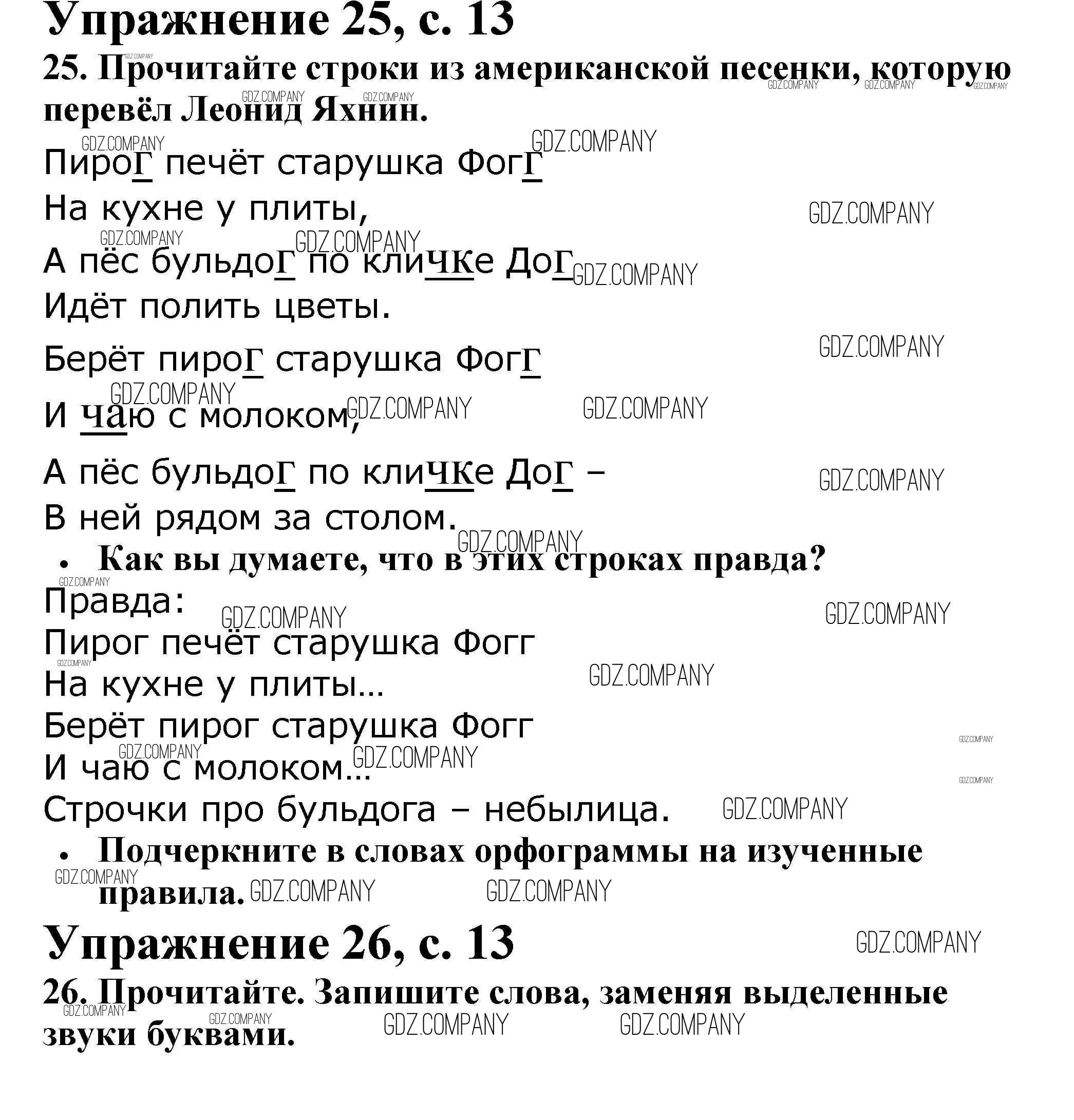 Упражнение 25, с. 13

25. Прочитайте строки из американской песенки, которую перевёл Леонид Яхнин.

Пирог печёт старушка Фогг
На кухне у плиты,
А пёс бульдог по кличке Дог
Идёт полить цветы.
Берёт пирог старушка Фогг
И чаю с молоком,
А пёс бульдог по кличке Дог –
В ней рядом за столом.

• Как вы думаете, что в этих строках правда?

Правда:
Пирог печёт старушка Фогг
На кухне у плиты...
Берёт пирог старушка Фогг
И чаю с молоком...
Строчки про бульдога – небылица.

• Подчеркните в словах орфограммы на изученные правила.

Упражнение 26, с. 13

26. Прочитайте. Запишите слова, заменяя выделенные звуки буквами.

GDZ.COMPANY